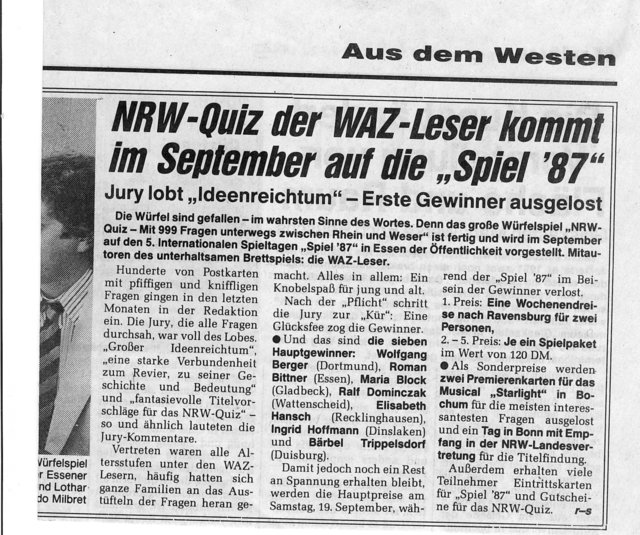 Aus dem Westen

NRW-Quiz der WAZ-Leser kommt im September auf die „Spiel '87"

Jury lobt „Ideenreichtum" – Erste Gewinner ausgelost

Die Würfel sind gefallen – im wahrsten Sinne des Wortes. Denn das große Würfelspiel „NRW-Quiz – Mit 999 Fragen unterwegs zwischen Rhein und Weser" ist fertig und wird im September auf den 5. Internationalen Spieltagen „Spiel '87" in Essen der Öffentlichkeit vorgestellt. Mitautoren des unterhaltsamen Brettspiels: die WAZ-Leser.

Hunderte von Postkarten mit pfiffigen und kniffligen Fragen gingen in den letzten Monaten in der Redaktion ein. Die Jury, die alle Fragen durchsah, war voll des Lobes. „Großer Ideenreichtum", „eine starke Verbundenheit zum Revier, zu seiner Geschichte und Bedeutung" und „fantasievolle Titelvorschläge für das NRW-Quiz" – so und ähnlich lauteten die Jury-Kommentare.

Vertreten waren alle Altersstufen unter den WAZ-Lesern, häufig hatten sich ganze Familien an das Austüfteln der Fragen heran gemacht. Alles in allem: Ein Knobelspaß für jung und alt.

Nach der „Pflicht" schritt die Jury zur „Kür": Eine Glücksfee zog die Gewinner.

● Und das sind die sieben Hauptgewinner: Wolfgang Berger (Dortmund), Roman Bittner (Essen), Maria Block (Gladbeck), Ralf Dominczak (Wattenscheid), Elisabeth Hansch (Recklinghausen), Ingrid Hoffmann (Dinslaken) und Bärbel Trippelsdorf (Duisburg).

Damit jedoch noch ein Rest an Spannung erhalten bleibt, werden die Hauptpreise am Samstag, 19. September, während der „Spiel '87" im Beisein der Gewinner verlost.

1. Preis: Eine Wochenendreise nach Ravensburg für zwei Personen,

2. – 5. Preis: Je ein Spielpaket im Wert von 120 DM.

● Als Sonderpreise werden zwei Premierenkarten für das Musical „Starlight" in Bochum für die meisten interessantesten Fragen ausgelost und ein Tag in Bonn mit Empfang in der NRW-Landesvertretung für die Titelfindung.

Außerdem erhalten viele Teilnehmer Eintrittskarten für „Spiel '87" und Gutscheine für das NRW-Quiz. r–s

Würfelspiel
r Essener
nd Lothar
do Milbret